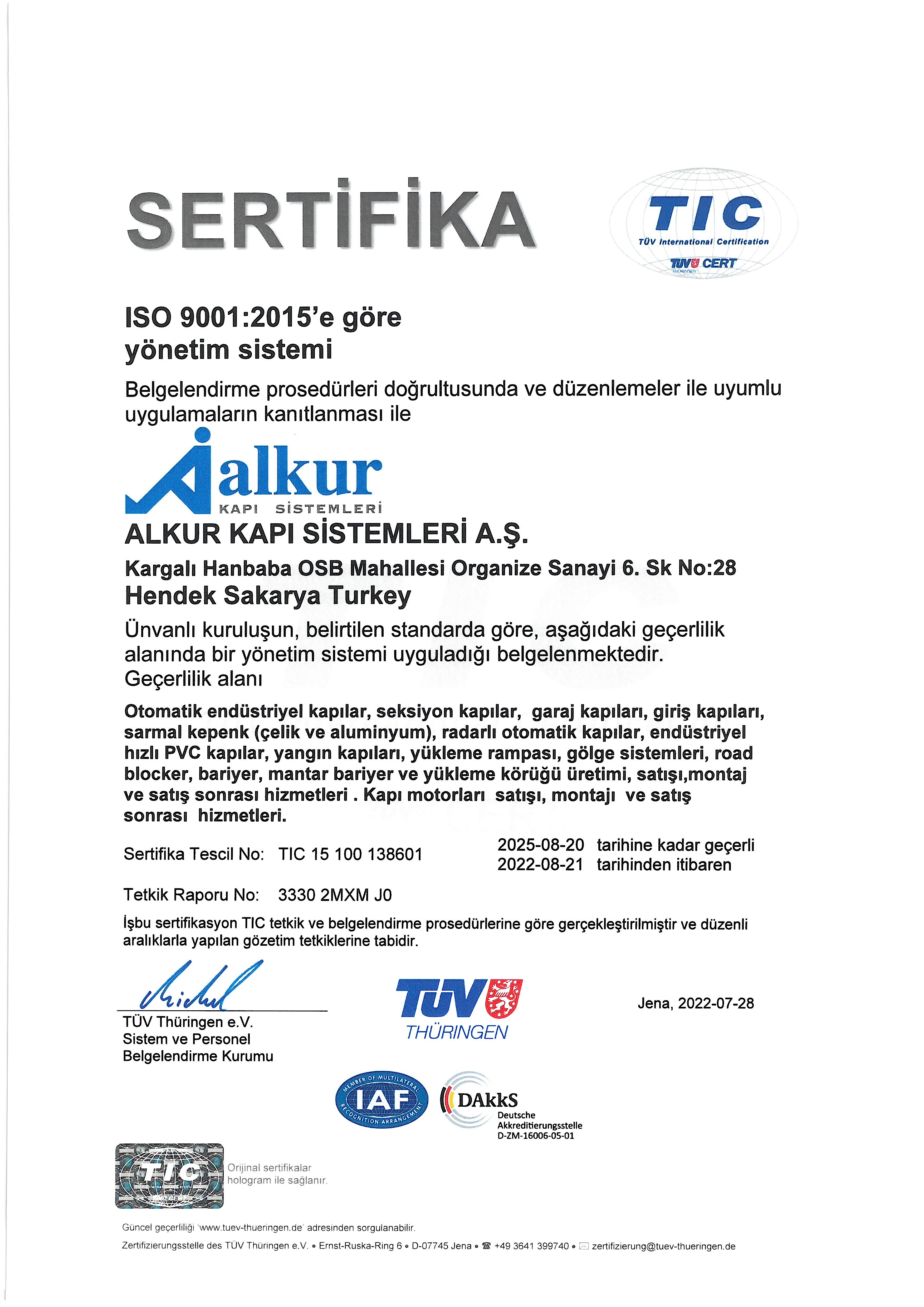 SERTİFİKA

TIC
TÜV International Certification
TÜV CERT

ISO 9001:2015'e göre yönetim sistemi

Belgelendirme prosedürleri doğrultusunda ve düzenlemeler ile uyumlu uygulamaların kanıtlanması ile

alkur
KAPI SİSTEMLERİ

ALKUR KAPI SİSTEMLERİ A.Ş.

Kargalı Hanbaba OSB Mahallesi Organize Sanayi 6. Sk No:28
Hendek Sakarya Turkey

Ünvanlı kuruluşun, belirtilen standarda göre, aşağıdaki geçerlilik alanında bir yönetim sistemi uyguladığı belgelenmektedir.
Geçerlilik alanı

Otomatik endüstriyel kapılar, seksiyon kapılar, garaj kapıları, giriş kapıları, sarmal kepenk (çelik ve aluminyum), radarlı otomatik kapılar, endüstriyel hızlı PVC kapılar, yangın kapıları, yükleme rampası, gölge sistemleri, road blocker, bariyer, mantar bariyer ve yükleme körüğü üretimi, satışı,montaj ve satış sonrası hizmetleri . Kapı motorları satışı, montajı ve satış sonrası hizmetleri.

Sertifika Tescil No: TIC 15 100 138601
2025-08-20 tarihine kadar geçerli
2022-08-21 tarihinden itibaren

Tetkik Raporu No: 3330 2MXM J0

İşbu sertifikasyon TIC tetkik ve belgelendirme prosedürlerine göre gerçekleştirilmiştir ve düzenli aralıklarla yapılan gözetim tetkiklerine tabidir.

TÜV Thüringen e.V.
Sistem ve Personel
Belgelendirme Kurumu

TÜV THÜRINGEN

Jena, 2022-07-28

MEMBER OF MULTILATERAL RECOGNITION ARRANGEMENT
IAF

DAkkS
Deutsche
Akkreditierungsstelle
D-ZM-16006-05-01

TIC

Orijinal sertifikalar hologram ile sağlanır.

Güncel geçerliliği 'www.tuev-thueringen.de' adresinden sorgulanabilir.

Zertifizierungsstelle des TÜV Thüringen e.V. • Ernst-Ruska-Ring 6 • D-07745 Jena • ☎ +49 3641 399740 • zertifizierung@tuev-thueringen.de